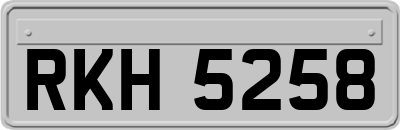 RKH 5258